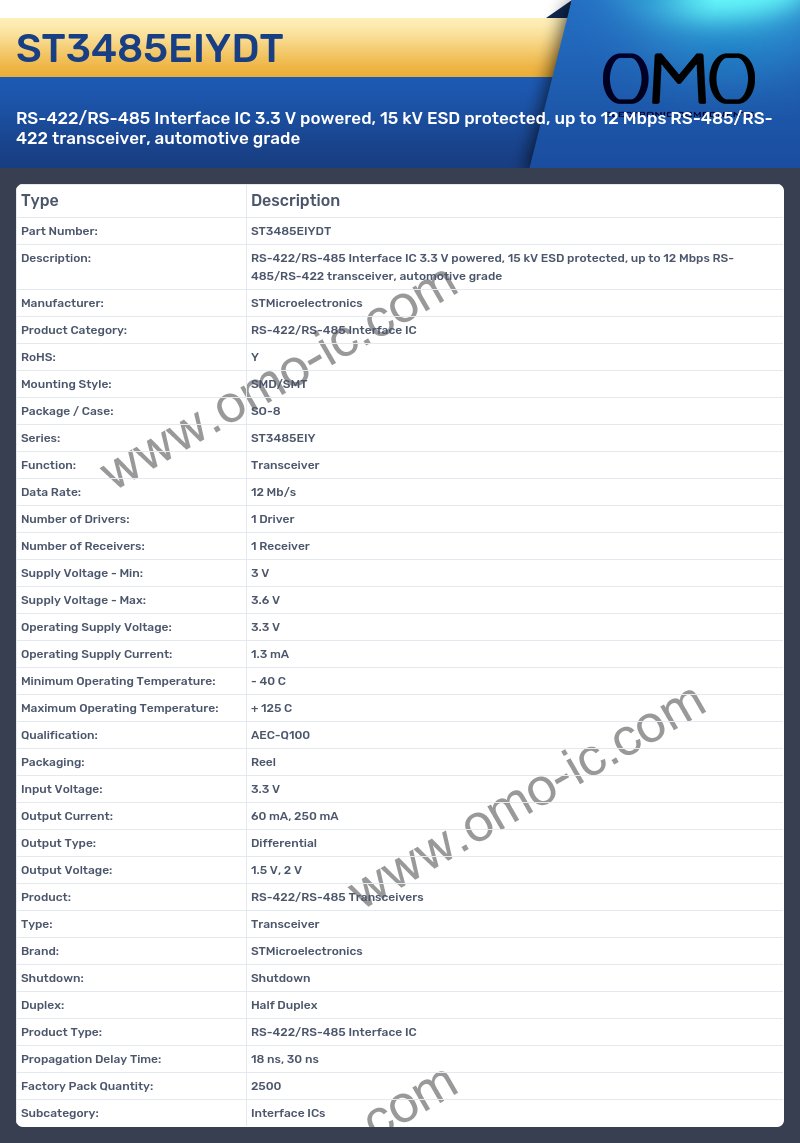 ST3485EIYDT

OMO

RS-422/RS-485 Interface IC 3.3 V powered, 15 kV ESD protected, up to 12 Mbps RS-485/RS-422 transceiver, automotive grade

| Type | Description |
|---|---|
| Part Number: | ST3485EIYDT |
| Description: | RS-422/RS-485 Interface IC 3.3 V powered, 15 kV ESD protected, up to 12 Mbps RS-485/RS-422 transceiver, automotive grade |
| Manufacturer: | STMicroelectronics |
| Product Category: | RS-422/RS-485 Interface IC |
| RoHS: | Y |
| Mounting Style: | SMD/SMT |
| Package / Case: | SO-8 |
| Series: | ST3485EIY |
| Function: | Transceiver |
| Data Rate: | 12 Mb/s |
| Number of Drivers: | 1 Driver |
| Number of Receivers: | 1 Receiver |
| Supply Voltage - Min: | 3 V |
| Supply Voltage - Max: | 3.6 V |
| Operating Supply Voltage: | 3.3 V |
| Operating Supply Current: | 1.3 mA |
| Minimum Operating Temperature: | - 40 C |
| Maximum Operating Temperature: | + 125 C |
| Qualification: | AEC-Q100 |
| Packaging: | Reel |
| Input Voltage: | 3.3 V |
| Output Current: | 60 mA, 250 mA |
| Output Type: | Differential |
| Output Voltage: | 1.5 V, 2 V |
| Product: | RS-422/RS-485 Transceivers |
| Type: | Transceiver |
| Brand: | STMicroelectronics |
| Shutdown: | Shutdown |
| Duplex: | Half Duplex |
| Product Type: | RS-422/RS-485 Interface IC |
| Propagation Delay Time: | 18 ns, 30 ns |
| Factory Pack Quantity: | 2500 |
| Subcategory: | Interface ICs |

www.omo-ic.com
www.omo-ic.com
.com